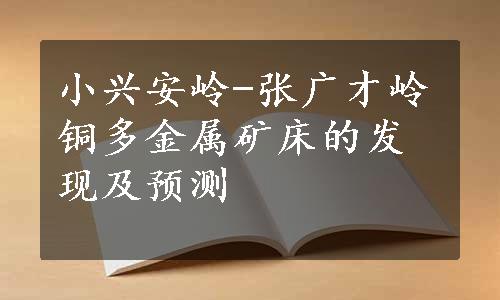 小兴安岭-张广才岭铜多金属矿床的发现及预测